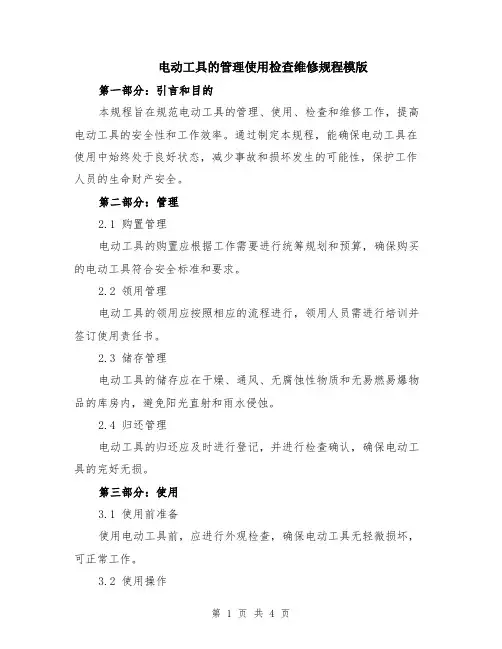 电动工具的管理使用检查维修规程模版

第一部分：引言和目的

本规程旨在规范电动工具的管理、使用、检查和维修工作，提高电动工具的安全性和工作效率。通过制定本规程，能确保电动工具在使用中始终处于良好状态，减少事故和损坏发生的可能性，保护工作人员的生命财产安全。

第二部分：管理

2.1 购置管理

电动工具的购置应根据工作需要进行统筹规划和预算，确保购买的电动工具符合安全标准和要求。

2.2 领用管理

电动工具的领用应按照相应的流程进行，领用人员需进行培训并签订使用责任书。

2.3 储存管理

电动工具的储存应在干燥、通风、无腐蚀性物质和无易燃易爆物品的库房内，避免阳光直射和雨水侵蚀。

2.4 归还管理

电动工具的归还应及时进行登记，并进行检查确认，确保电动工具的完好无损。

第三部分：使用

3.1 使用前准备

使用电动工具前，应进行外观检查，确保电动工具无轻微损坏，可正常工作。

3.2 使用操作

第 1 页 共 4 页